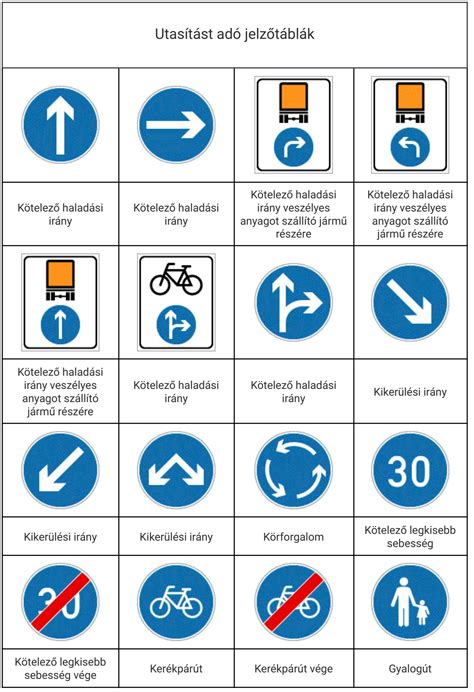 Utasítást adó jelzőtáblák

| | | | |
|---|---|---|---|
| Kötelező haladási irány | Kötelező haladási irány | Kötelező haladási irány veszélyes anyagot szállító jármű részére | Kötelező haladási irány veszélyes anyagot szállító jármű részére |
| Kötelező haladási irány veszélyes anyagot szállító jármű részére | Kötelező haladási irány | Kötelező haladási irány | Kikerülési irány |
| Kikerülési irány | Kikerülési irány | Körforgalom | 30 Kötelező legkisebb sebesség |
| 30 Kötelező legkisebb sebesség vége | Kerékpárút | Kerékpárút vége | Gyalogút |